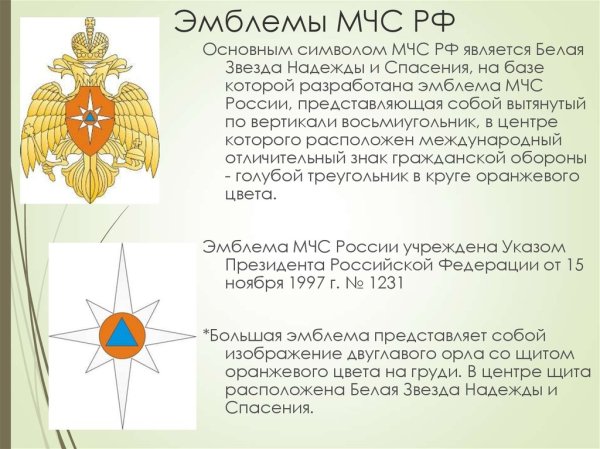 Эмблемы МЧС РФ

Основным символом МЧС РФ является Белая Звезда Надежды и Спасения, на базе которой разработана эмблема МЧС России, представляющая собой вытянутый по вертикали восьмиугольник, в центре которого расположен международный отличительный знак гражданской обороны - голубой треугольник в круге оранжевого цвета.

Эмблема МЧС России учреждена Указом Президента Российской Федерации от 15 ноября 1997 г. № 1231

*Большая эмблема представляет собой изображение двуглавого орла со щитом оранжевого цвета на груди. В центре щита расположена Белая Звезда Надежды и Спасения.